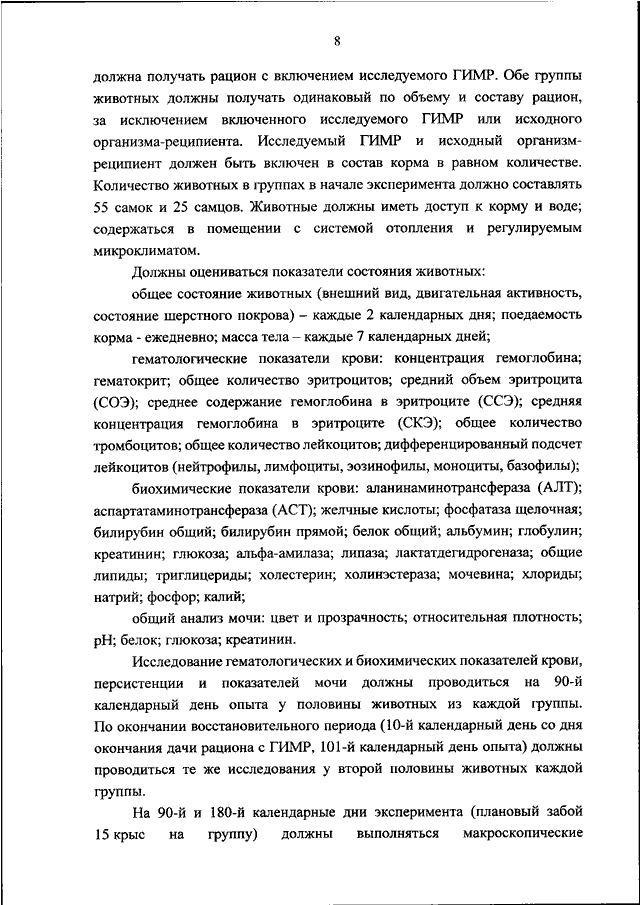 8

должна получать рацион с включением исследуемого ГИМР. Обе группы животных должны получать одинаковый по объему и составу рацион, за исключением включенного исследуемого ГИМР или исходного организма-реципиента. Исследуемый ГИМР и исходный организм-реципиент должен быть включен в состав корма в равном количестве. Количество животных в группах в начале эксперимента должно составлять 55 самок и 25 самцов. Животные должны иметь доступ к корму и воде; содержаться в помещении с системой отопления и регулируемым микроклиматом.

Должны оцениваться показатели состояния животных:

общее состояние животных (внешний вид, двигательная активность, состояние шерстного покрова) – каждые 2 календарных дня; поедаемость корма - ежедневно; масса тела – каждые 7 календарных дней;

гематологические показатели крови: концентрация гемоглобина; гематокрит; общее количество эритроцитов; средний объем эритроцита (СОЭ); среднее содержание гемоглобина в эритроците (ССЭ); средняя концентрация гемоглобина в эритроците (СКЭ); общее количество тромбоцитов; общее количество лейкоцитов; дифференцированный подсчет лейкоцитов (нейтрофилы, лимфоциты, эозинофилы, моноциты, базофилы);

биохимические показатели крови: аланинаминотрансфераза (АЛТ); аспартатаминотрансфераза (АСТ); желчные кислоты; фосфатаза щелочная; билирубин общий; билирубин прямой; белок общий; альбумин; глобулин; креатинин; глюкоза; альфа-амилаза; липаза; лактатдегидрогеназа; общие липиды; триглицериды; холестерин; холинэстераза; мочевина; хлориды; натрий; фосфор; калий;

общий анализ мочи: цвет и прозрачность; относительная плотность; pH; белок; глюкоза; креатинин.

Исследование гематологических и биохимических показателей крови, персистенции и показателей мочи должны проводиться на 90-й календарный день опыта у половины животных из каждой группы. По окончании восстановительного периода (10-й календарный день со дня окончания дачи рациона с ГИМР, 101-й календарный день опыта) должны проводиться те же исследования у второй половины животных каждой группы.

На 90-й и 180-й календарные дни эксперимента (плановый забой 15 крыс на группу) должны выполняться макроскопические